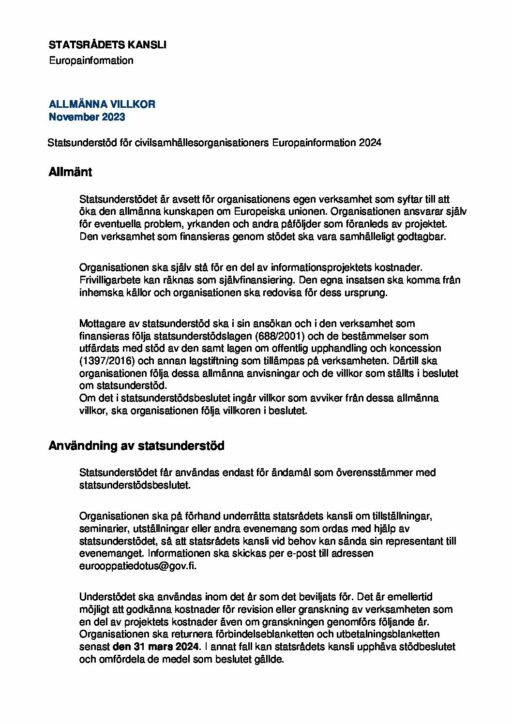 STATSRÅDETS KANSLI
Europainformation

ALLMÄNNA VILLKOR
November 2023

Statsunderstöd för civilsamhällesorganisationers Europainformation 2024

Allmänt

Statsunderstödet är avsett för organisationens egen verksamhet som syftar till att öka den allmänna kunskapen om Europeiska unionen. Organisationen ansvarar själv för eventuella problem, yrkanden och andra påföljder som föranleds av projektet. Den verksamhet som finansieras genom stödet ska vara samhälleligt godtagbar.

Organisationen ska själv stå för en del av informationsprojektets kostnader. Frivilligarbete kan räknas som självfinansiering. Den egna insatsen ska komma från inhemska källor och organisationen ska redovisa för dess ursprung.

Mottagare av statsunderstöd ska i sin ansökan och i den verksamhet som finansieras följa statsunderstödslagen (688/2001) och de bestämmelser som utfärdats med stöd av den samt lagen om offentlig upphandling och koncession (1397/2016) och annan lagstiftning som tillämpas på verksamheten. Därtill ska organisationen följa dessa allmänna anvisningar och de villkor som ställts i beslutet om statsunderstöd.
Om det i statsunderstödsbeslutet ingår villkor som avviker från dessa allmänna villkor, ska organisationen följa villkoren i beslutet.

Användning av statsunderstöd

Statsunderstödet får användas endast för ändamål som överensstämmer med statsunderstödsbeslutet.

Organisationen ska på förhand underrätta statsrådets kansli om tillställningar, seminarier, utställningar eller andra evenemang som ordas med hjälp av statsunderstödet, så att statsrådets kansli vid behov kan sända sin representant till evenemanget. Informationen ska skickas per e-post till adressen eurooppatiedotus@gov.fi.

Understödet ska användas inom det år som det beviljats för. Det är emellertid möjligt att godkänna kostnader för revision eller granskning av verksamheten som en del av projektets kostnader även om granskningen genomförs följande år. Organisationen ska returnera förbindelseblanketten och utbetalningsblanketten senast den 31 mars 2024. I annat fall kan statsrådets kansli upphäva stödbeslutet och omfördela de medel som beslutet gällde.